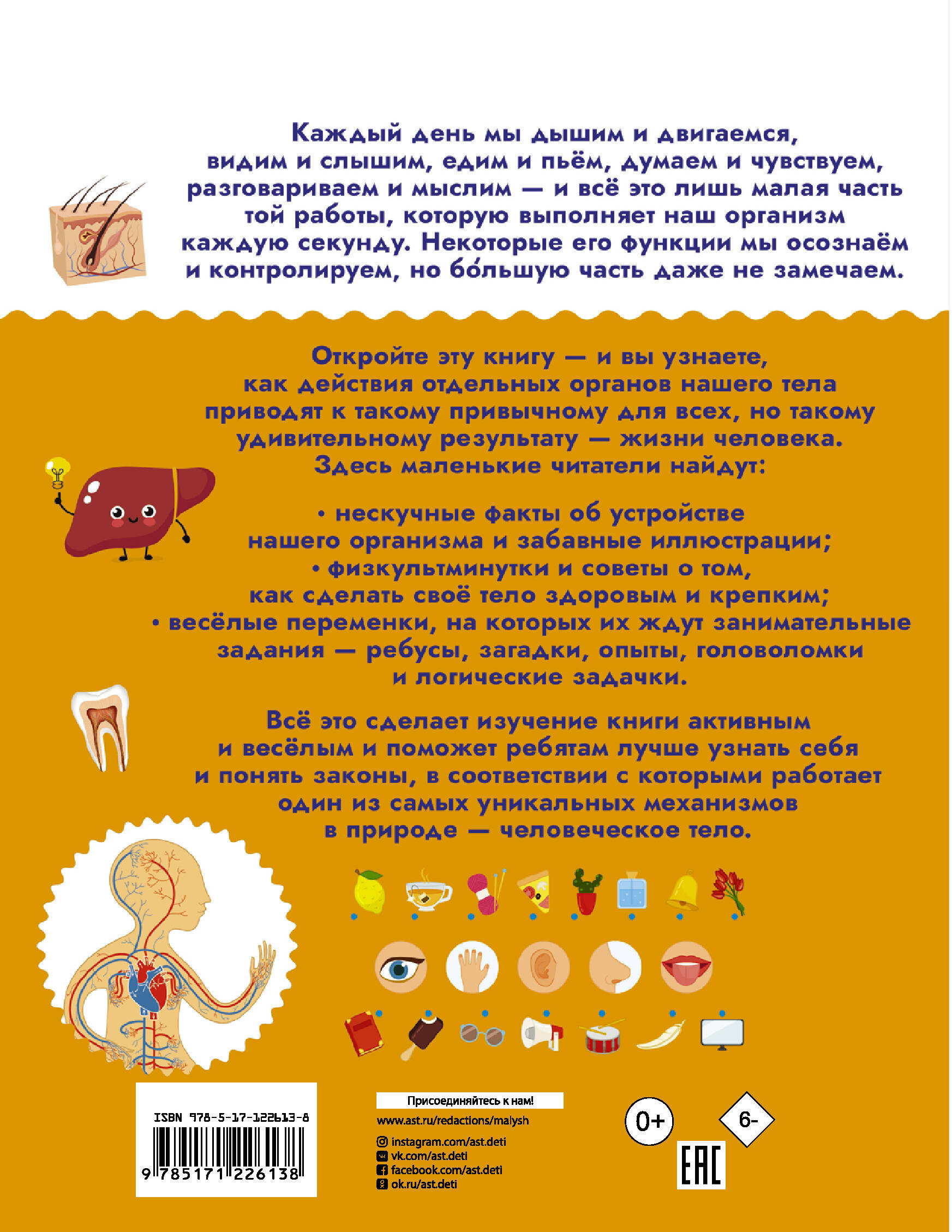 Каждый день мы дышим и двигаемся, видим и слышим, едим и пьём, думаем и чувствуем, разговариваем и мыслим — и всё это лишь малая часть той работы, которую выполняет наш организм каждую секунду. Некоторые его функции мы осознаём и контролируем, но бо́льшую часть даже не замечаем.

Откройте эту книгу — и вы узнаете, как действия отдельных органов нашего тела приводят к такому привычному для всех, но такому удивительному результату — жизни человека. Здесь маленькие читатели найдут:

• нескучные факты об устройстве нашего организма и забавные иллюстрации;
• физкультминутки и советы о том, как сделать своё тело здоровым и крепким;
• весёлые переменки, на которых их ждут занимательные задания — ребусы, загадки, опыты, головоломки и логические задачки.

Всё это сделает изучение книги активным и весёлым и поможет ребятам лучше узнать себя и понять законы, в соответствии с которыми работает один из самых уникальных механизмов в природе — человеческое тело.

ISBN 978-5-17-122613-8
9 785171 226138

Присоединяйтесь к нам!
www.ast.ru/redactions/malysh
instagram.com/ast.deti
vk.com/ast.deti
facebook.com/ast.deti
ok.ru/ast.deti

0+
6-
EAC